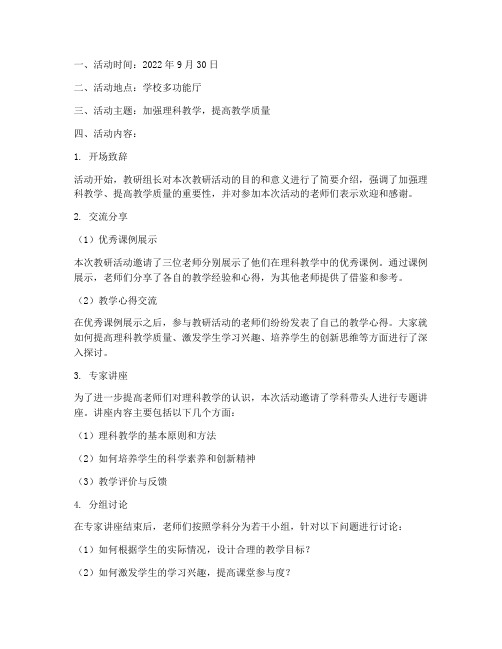 一、活动时间：2022 年 9 月 30 日

二、活动地点：学校多功能厅

三、活动主题：加强理科教学，提高教学质量

四、活动内容：

1. 开场致辞

活动开始，教研组长对本次教研活动的目的和意义进行了简要介绍，强调了加强理科教学、提高教学质量的重要性，并对参加本次活动的老师们表示欢迎和感谢。

2. 交流分享

（1）优秀课例展示

本次教研活动邀请了三位老师分别展示了他们在理科教学中的优秀课例。通过课例展示，老师们分享了各自的教学经验和心得，为其他老师提供了借鉴和参考。

（2）教学心得交流

在优秀课例展示之后，参与教研活动的老师们纷纷发表了自己的教学心得。大家就如何提高理科教学质量、激发学生学习兴趣、培养学生的创新思维等方面进行了深入探讨。

3. 专家讲座

为了进一步提高老师们对理科教学的认识，本次活动邀请了学科带头人进行专题讲座。讲座内容主要包括以下几个方面：

（1）理科教学的基本原则和方法

（2）如何培养学生的科学素养和创新精神

（3）教学评价与反馈

4. 分组讨论

在专家讲座结束后，老师们按照学科分为若干小组，针对以下问题进行讨论：

（1）如何根据学生的实际情况，设计合理的教学目标？

（2）如何激发学生的学习兴趣，提高课堂参与度？